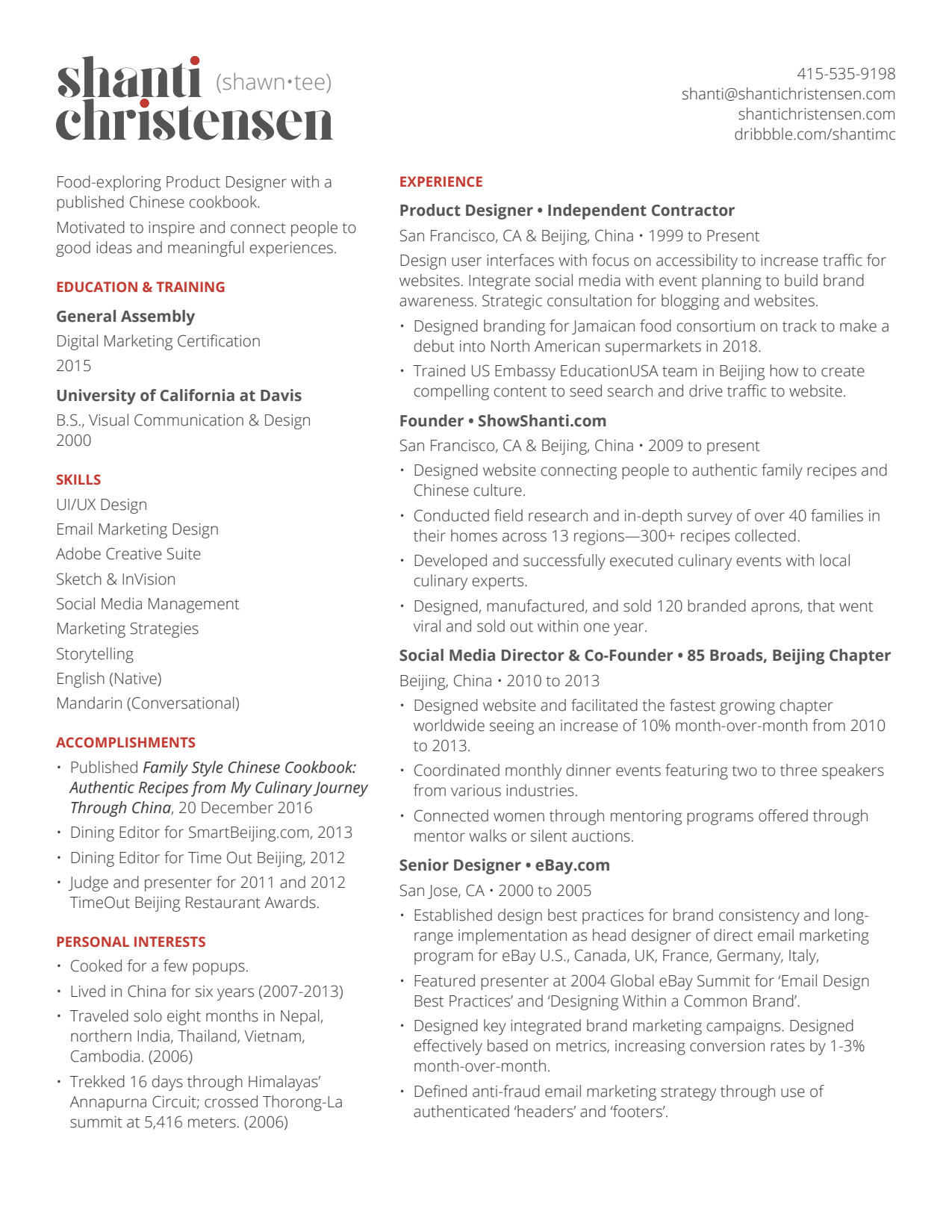 shanti (shawn•tee)
christensen

415-535-9198
shanti@shantichristensen.com
shantichristensen.com
dribbble.com/shantimc

Food-exploring Product Designer with a published Chinese cookbook.

Motivated to inspire and connect people to good ideas and meaningful experiences.

EDUCATION & TRAINING

General Assembly
Digital Marketing Certification
2015

University of California at Davis
B.S., Visual Communication & Design
2000

SKILLS

UI/UX Design
Email Marketing Design
Adobe Creative Suite
Sketch & InVision
Social Media Management
Marketing Strategies
Storytelling
English (Native)
Mandarin (Conversational)

ACCOMPLISHMENTS

• Published Family Style Chinese Cookbook: Authentic Recipes from My Culinary Journey Through China, 20 December 2016
• Dining Editor for SmartBeijing.com, 2013
• Dining Editor for Time Out Beijing, 2012
• Judge and presenter for 2011 and 2012 TimeOut Beijing Restaurant Awards.

PERSONAL INTERESTS

• Cooked for a few popups.
• Lived in China for six years (2007-2013)
• Traveled solo eight months in Nepal, northern India, Thailand, Vietnam, Cambodia. (2006)
• Trekked 16 days through Himalayas' Annapurna Circuit; crossed Thorong-La summit at 5,416 meters. (2006)

EXPERIENCE

Product Designer • Independent Contractor
San Francisco, CA & Beijing, China • 1999 to Present

Design user interfaces with focus on accessibility to increase traffic for websites. Integrate social media with event planning to build brand awareness. Strategic consultation for blogging and websites.

• Designed branding for Jamaican food consortium on track to make a debut into North American supermarkets in 2018.
• Trained US Embassy EducationUSA team in Beijing how to create compelling content to seed search and drive traffic to website.

Founder • ShowShanti.com
San Francisco, CA & Beijing, China • 2009 to present

• Designed website connecting people to authentic family recipes and Chinese culture.
• Conducted field research and in-depth survey of over 40 families in their homes across 13 regions—300+ recipes collected.
• Developed and successfully executed culinary events with local culinary experts.
• Designed, manufactured, and sold 120 branded aprons, that went viral and sold out within one year.

Social Media Director & Co-Founder • 85 Broads, Beijing Chapter
Beijing, China • 2010 to 2013

• Designed website and facilitated the fastest growing chapter worldwide seeing an increase of 10% month-over-month from 2010 to 2013.
• Coordinated monthly dinner events featuring two to three speakers from various industries.
• Connected women through mentoring programs offered through mentor walks or silent auctions.

Senior Designer • eBay.com
San Jose, CA • 2000 to 2005

• Established design best practices for brand consistency and long-range implementation as head designer of direct email marketing program for eBay U.S., Canada, UK, France, Germany, Italy,
• Featured presenter at 2004 Global eBay Summit for 'Email Design Best Practices' and 'Designing Within a Common Brand'.
• Designed key integrated brand marketing campaigns. Designed effectively based on metrics, increasing conversion rates by 1-3% month-over-month.
• Defined anti-fraud email marketing strategy through use of authenticated 'headers' and 'footers'.